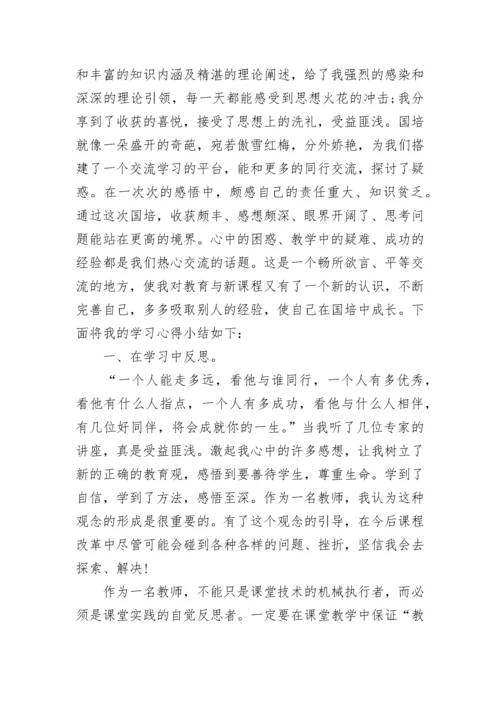 和丰富的知识内涵及精湛的理论阐述，给了我强烈的感染和深深的理论引领，每一天都能感受到思想火花的冲击;我分享到了收获的喜悦，接受了思想上的洗礼，受益匪浅。国培就像一朵盛开的奇葩，宛若傲雪红梅，分外娇艳，为我们搭建了一个交流学习的平台，能和更多的同行交流，探讨了疑惑。在一次次的感悟中，颇感自己的责任重大、知识贫乏。通过这次国培，收获颇丰、感想颇深、眼界开阔了、思考问题能站在更高的境界。心中的困惑、教学中的疑难、成功的经验都是我们热心交流的话题。这是一个畅所欲言、平等交流的地方，使我对教育与新课程又有了一个新的认识，不断完善自己，多多吸取别人的经验，使自己在国培中成长。下面将我的学习心得小结如下:

一、在学习中反思。

“一个人能走多远，看他与谁同行，一个人有多优秀，看他有什么人指点，一个人有多成功，看他与什么人相伴，有几位好同伴，将会成就你的一生。”当我听了几位专家的讲座，真是受益匪浅。激起我心中的许多感想，让我树立了新的正确的教育观，感悟到要善待学生，尊重生命。学到了自信，学到了方法，感悟至深。作为一名教师，我认为这种观念的形成是很重要的。有了这个观念的引导，在今后课程改革中尽管可能会碰到各种各样的问题、挫折，坚信我会去探索、解决!

作为一名教师，不能只是课堂技术的机械执行者，而必须是课堂实践的自觉反思者。一定要在课堂教学中保证“教